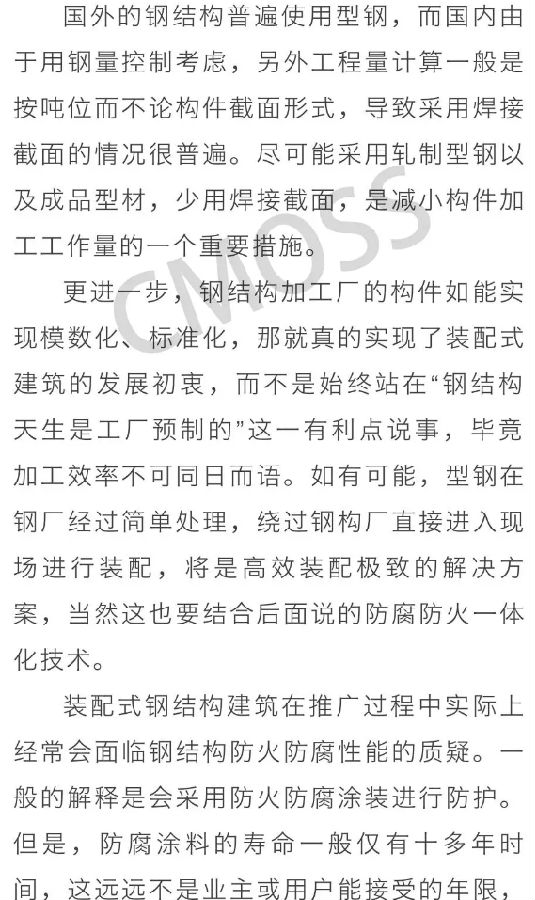 国外的钢结构普遍使用型钢，而国内由于用钢量控制考虑，另外工程量计算一般是按吨位而不论构件截面形式，导致采用焊接截面的情况很普遍。尽可能采用轧制型钢以及成品型材，少用焊接截面，是减小构件加工工作量的一个重要措施。

更进一步，钢结构加工厂的构件如能实现模数化、标准化，那就真的实现了装配式建筑的发展初衷，而不是始终站在“钢结构天生是工厂预制的”这一有利点说事，毕竟加工效率不可同日而语。如有可能，型钢在钢厂经过简单处理，绕过钢构厂直接进入现场进行装配，将是高效装配极致的解决方案，当然这也要结合后面说的防腐防火一体化技术。

装配式钢结构建筑在推广过程中实际上经常会面临钢结构防火防腐性能的质疑。一般的解释是会采用防火防腐涂装进行防护。但是，防腐涂料的寿命一般仅有十多年时间，这远远不是业主或用户能接受的年限，

CMOSS